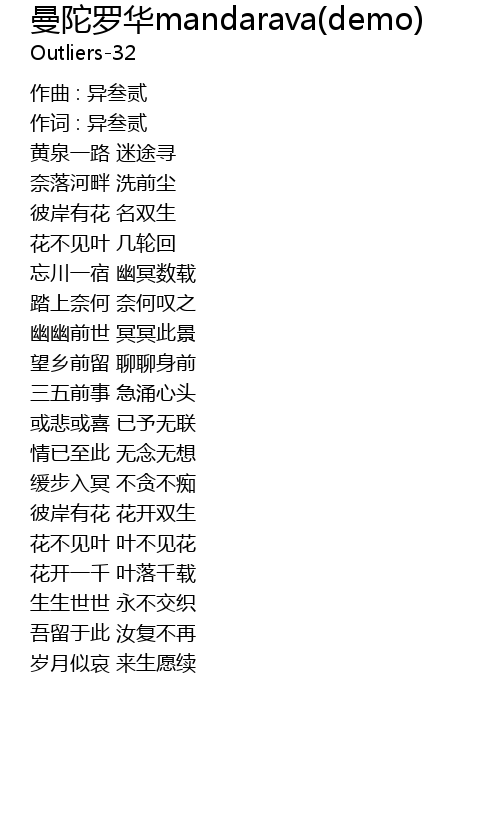 曼陀罗华mandarava(demo)
Outliers-32

作曲 : 异叁贰
作词 : 异叁贰
黄泉一路 迷途寻
奈落河畔 洗前尘
彼岸有花 名双生
花不见叶 几轮回
忘川一宿 幽冥数载
踏上奈何 奈何叹之
幽幽前世 冥冥此景
望乡前留 聊聊身前
三五前事 急涌心头
或悲或喜 已予无联
情已至此 无念无想
缓步入冥 不贪不痴
彼岸有花 花开双生
花不见叶 叶不见花
花开一千 叶落千载
生生世世 永不交织
吾留于此 汝复不再
岁月似哀 来生愿续